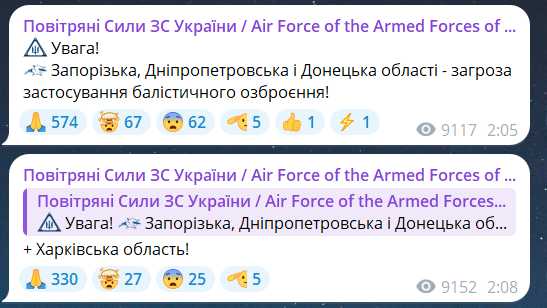 Повітряні Сили ЗС України / Air Force of the Armed Forces of ...
Увага!
Запорізька, Дніпропетровська і Донецька області - загроза застосування балістичного озброєння!

574 67 62 5 1 1 9117 2:05

Повітряні Сили ЗС України / Air Force of the Armed Forces of ...
Повітряні Сили ЗС України / Air Force of the Armed Forces...
Увага! Запорізька, Дніпропетровська і Донецька об...
+ Харківська область!

330 27 25 5 9152 2:08